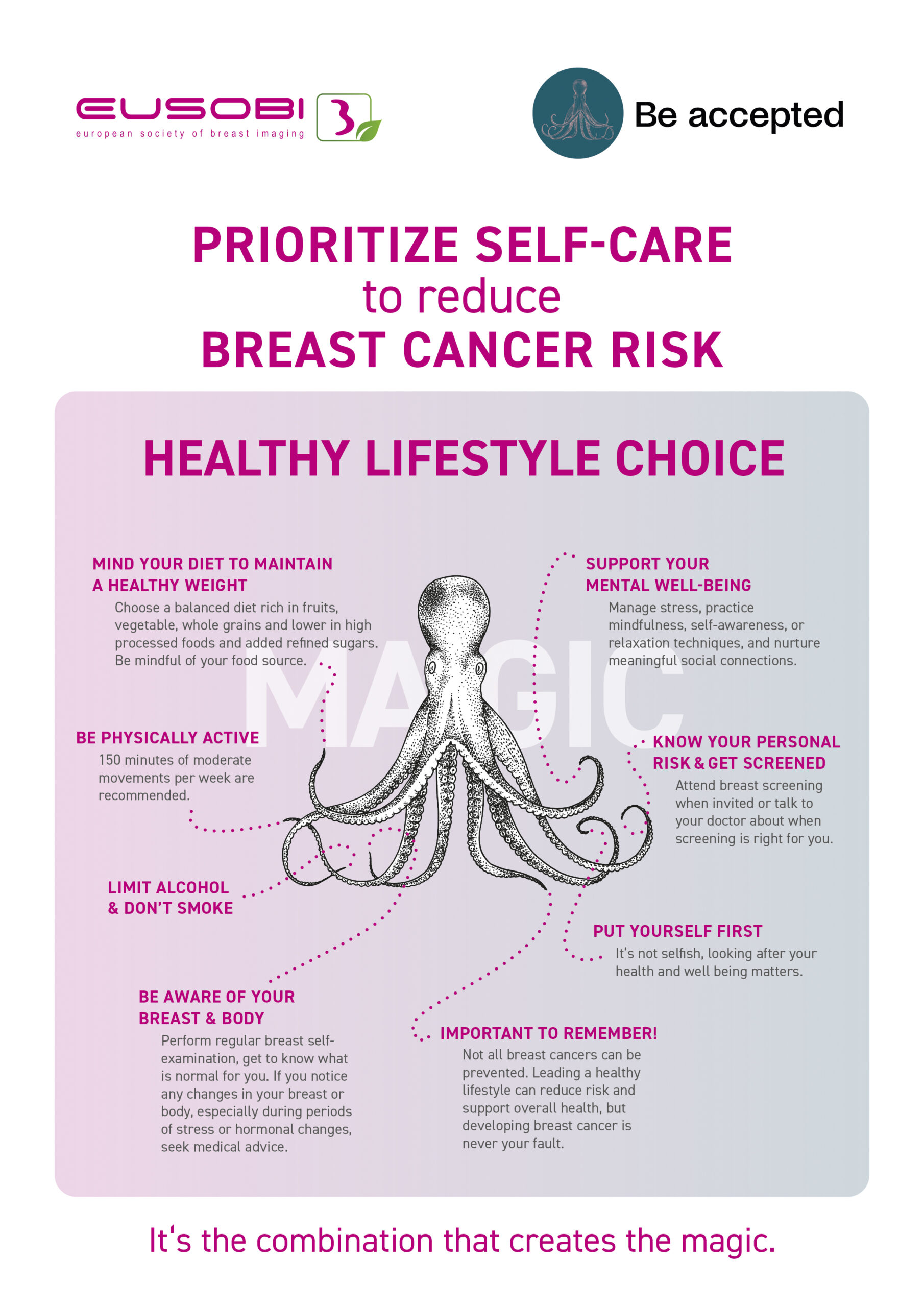 EUSOBI
european society of breast imaging

Be accepted

PRIORITIZE SELF-CARE
to reduce
BREAST CANCER RISK

HEALTHY LIFESTYLE CHOICE

MIND YOUR DIET TO MAINTAIN A HEALTHY WEIGHT
Choose a balanced diet rich in fruits, vegetable, whole grains and lower in high processed foods and added refined sugars. Be mindful of your food source.

BE PHYSICALLY ACTIVE
150 minutes of moderate movements per week are recommended.

LIMIT ALCOHOL
& DON'T SMOKE

BE AWARE OF YOUR BREAST & BODY
Perform regular breast self-examination, get to know what is normal for you. If you notice any changes in your breast or body, especially during periods of stress or hormonal changes, seek medical advice.

SUPPORT YOUR MENTAL WELL-BEING
Manage stress, practice mindfulness, self-awareness, or relaxation techniques, and nurture meaningful social connections.

KNOW YOUR PERSONAL RISK & GET SCREENED
Attend breast screening when invited or talk to your doctor about when screening is right for you.

PUT YOURSELF FIRST
It's not selfish, looking after your health and well being matters.

IMPORTANT TO REMEMBER!
Not all breast cancers can be prevented. Leading a healthy lifestyle can reduce risk and support overall health, but developing breast cancer is never your fault.

It's the combination that creates the magic.

MAGIC